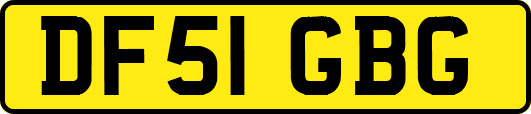 DF51 GBG